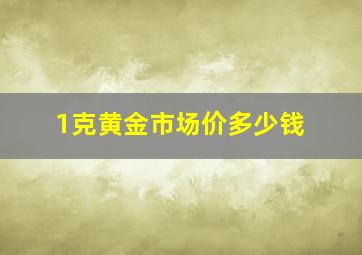 1克黄金市场价多少钱